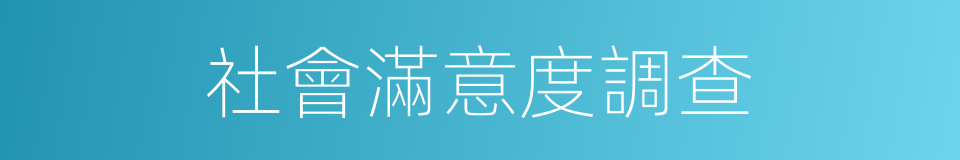 社會滿意度調查